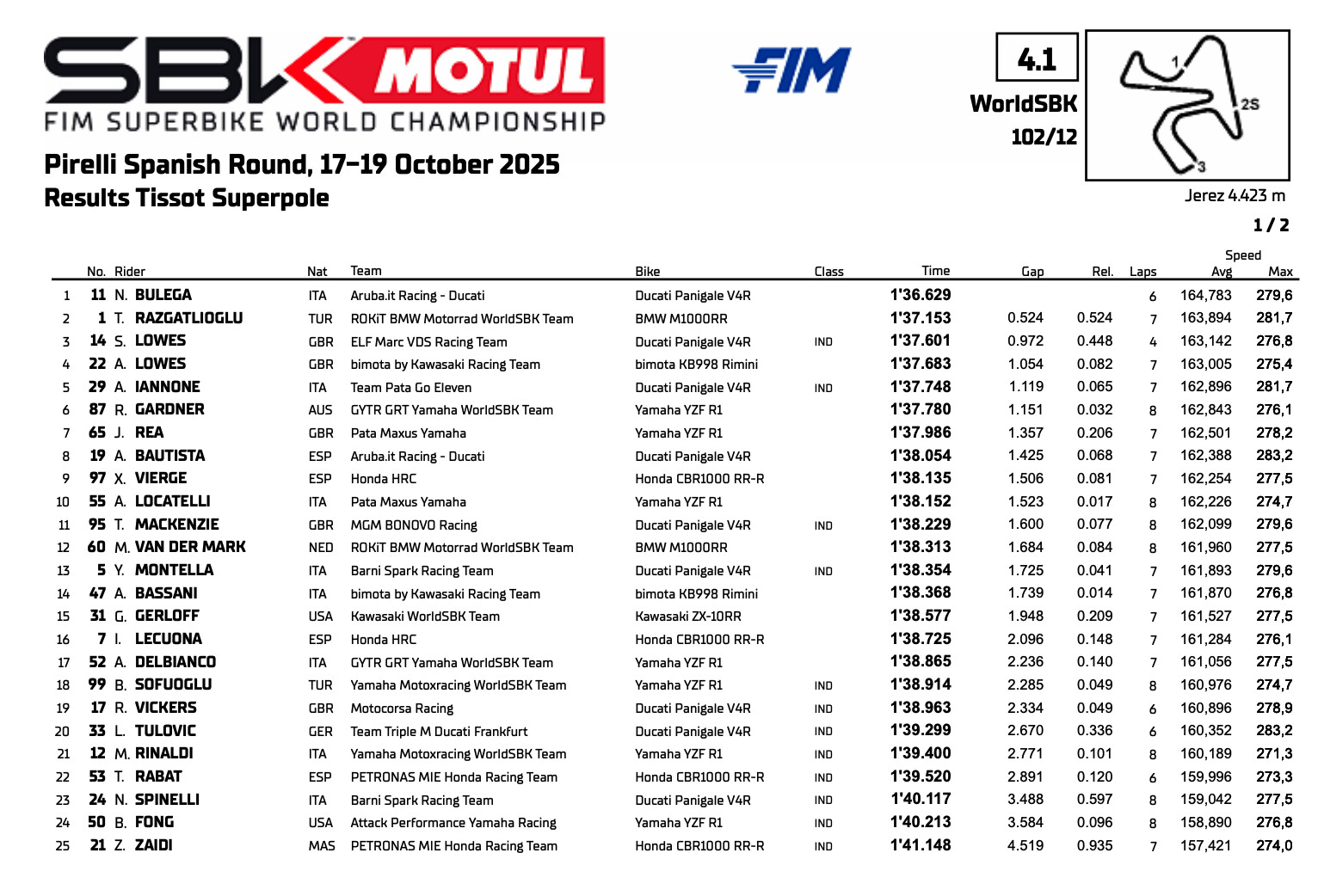 SBK MOTUL
FIM SUPERBIKE WORLD CHAMPIONSHIP

FIM

4.1
WorldSBK
102/12

1
2S
3
Jerez 4.423 m

Pirelli Spanish Round, 17-19 October 2025
Results Tissot Superpole

1 / 2

| | No. | Rider | Nat | Team | Bike | Class | Time | Gap | Rel. | Laps | Speed Avg | Max |
|---|---|---|---|---|---|---|---|---|---|---|---|---|
| 1 | 11 | N. BULEGA | ITA | Aruba.it Racing - Ducati | Ducati Panigale V4R | | 1'36.629 | | | 6 | 164,783 | 279,6 |
| 2 | 1 | T. RAZGATLIOGLU | TUR | ROKiT BMW Motorrad WorldSBK Team | BMW M1000RR | | 1'37.153 | 0.524 | 0.524 | 7 | 163,894 | 281,7 |
| 3 | 14 | S. LOWES | GBR | ELF Marc VDS Racing Team | Ducati Panigale V4R | IND | 1'37.601 | 0.972 | 0.448 | 4 | 163,142 | 276,8 |
| 4 | 22 | A. LOWES | GBR | bimota by Kawasaki Racing Team | bimota KB998 Rimini | | 1'37.683 | 1.054 | 0.082 | 7 | 163,005 | 275,4 |
| 5 | 29 | A. IANNONE | ITA | Team Pata Go Eleven | Ducati Panigale V4R | IND | 1'37.748 | 1.119 | 0.065 | 7 | 162,896 | 281,7 |
| 6 | 87 | R. GARDNER | AUS | GYTR GRT Yamaha WorldSBK Team | Yamaha YZF R1 | | 1'37.780 | 1.151 | 0.032 | 8 | 162,843 | 276,1 |
| 7 | 65 | J. REA | GBR | Pata Maxus Yamaha | Yamaha YZF R1 | | 1'37.986 | 1.357 | 0.206 | 7 | 162,501 | 278,2 |
| 8 | 19 | A. BAUTISTA | ESP | Aruba.it Racing - Ducati | Ducati Panigale V4R | | 1'38.054 | 1.425 | 0.068 | 7 | 162,388 | 283,2 |
| 9 | 97 | X. VIERGE | ESP | Honda HRC | Honda CBR1000 RR-R | | 1'38.135 | 1.506 | 0.081 | 7 | 162,254 | 277,5 |
| 10 | 55 | A. LOCATELLI | ITA | Pata Maxus Yamaha | Yamaha YZF R1 | | 1'38.152 | 1.523 | 0.017 | 8 | 162,226 | 274,7 |
| 11 | 95 | T. MACKENZIE | GBR | MGM BONOVO Racing | Ducati Panigale V4R | IND | 1'38.229 | 1.600 | 0.077 | 8 | 162,099 | 279,6 |
| 12 | 60 | M. VAN DER MARK | NED | ROKiT BMW Motorrad WorldSBK Team | BMW M1000RR | | 1'38.313 | 1.684 | 0.084 | 8 | 161,960 | 277,5 |
| 13 | 5 | Y. MONTELLA | ITA | Barni Spark Racing Team | Ducati Panigale V4R | IND | 1'38.354 | 1.725 | 0.041 | 7 | 161,893 | 279,6 |
| 14 | 47 | A. BASSANI | ITA | bimota by Kawasaki Racing Team | bimota KB998 Rimini | | 1'38.368 | 1.739 | 0.014 | 7 | 161,870 | 276,8 |
| 15 | 31 | G. GERLOFF | USA | Kawasaki WorldSBK Team | Kawasaki ZX-10RR | | 1'38.577 | 1.948 | 0.209 | 7 | 161,527 | 277,5 |
| 16 | 7 | I. LECUONA | ESP | Honda HRC | Honda CBR1000 RR-R | | 1'38.725 | 2.096 | 0.148 | 7 | 161,284 | 276,1 |
| 17 | 52 | A. DELBIANCO | ITA | GYTR GRT Yamaha WorldSBK Team | Yamaha YZF R1 | | 1'38.865 | 2.236 | 0.140 | 7 | 161,056 | 277,5 |
| 18 | 99 | B. SOFUOGLU | TUR | Yamaha Motoxracing WorldSBK Team | Yamaha YZF R1 | IND | 1'38.914 | 2.285 | 0.049 | 8 | 160,976 | 274,7 |
| 19 | 17 | R. VICKERS | GBR | Motocorsa Racing | Ducati Panigale V4R | IND | 1'38.963 | 2.334 | 0.049 | 6 | 160,896 | 278,9 |
| 20 | 33 | L. TULOVIC | GER | Team Triple M Ducati Frankfurt | Ducati Panigale V4R | IND | 1'39.299 | 2.670 | 0.336 | 6 | 160,352 | 283,2 |
| 21 | 12 | M. RINALDI | ITA | Yamaha Motoxracing WorldSBK Team | Yamaha YZF R1 | IND | 1'39.400 | 2.771 | 0.101 | 8 | 160,189 | 271,3 |
| 22 | 53 | T. RABAT | ESP | PETRONAS MIE Honda Racing Team | Honda CBR1000 RR-R | IND | 1'39.520 | 2.891 | 0.120 | 6 | 159,996 | 273,3 |
| 23 | 24 | N. SPINELLI | ITA | Barni Spark Racing Team | Ducati Panigale V4R | IND | 1'40.117 | 3.488 | 0.597 | 8 | 159,042 | 277,5 |
| 24 | 50 | B. FONG | USA | Attack Performance Yamaha Racing | Yamaha YZF R1 | IND | 1'40.213 | 3.584 | 0.096 | 8 | 158,890 | 276,8 |
| 25 | 21 | Z. ZAIDI | MAS | PETRONAS MIE Honda Racing Team | Honda CBR1000 RR-R | IND | 1'41.148 | 4.519 | 0.935 | 7 | 157,421 | 274,0 |